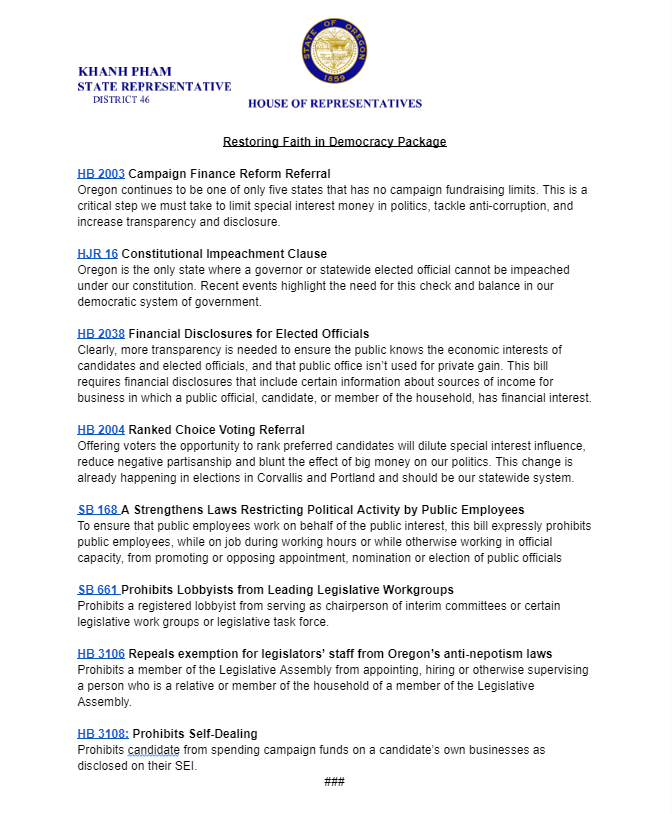 STATE OF OREGON
1859

KHANH PHAM
STATE REPRESENTATIVE
DISTRICT 46

HOUSE OF REPRESENTATIVES

Restoring Faith in Democracy Package

HB 2003 Campaign Finance Reform Referral
Oregon continues to be one of only five states that has no campaign fundraising limits. This is a critical step we must take to limit special interest money in politics, tackle anti-corruption, and increase transparency and disclosure.

HJR 16 Constitutional Impeachment Clause
Oregon is the only state where a governor or statewide elected official cannot be impeached under our constitution. Recent events highlight the need for this check and balance in our democratic system of government.

HB 2038 Financial Disclosures for Elected Officials
Clearly, more transparency is needed to ensure the public knows the economic interests of candidates and elected officials, and that public office isn't used for private gain. This bill requires financial disclosures that include certain information about sources of income for business in which a public official, candidate, or member of the household, has financial interest.

HB 2004 Ranked Choice Voting Referral
Offering voters the opportunity to rank preferred candidates will dilute special interest influence, reduce negative partisanship and blunt the effect of big money on our politics. This change is already happening in elections in Corvallis and Portland and should be our statewide system.

SB 168 A Strengthens Laws Restricting Political Activity by Public Employees
To ensure that public employees work on behalf of the public interest, this bill expressly prohibits public employees, while on job during working hours or while otherwise working in official capacity, from promoting or opposing appointment, nomination or election of public officials

SB 661 Prohibits Lobbyists from Leading Legislative Workgroups
Prohibits a registered lobbyist from serving as chairperson of interim committees or certain legislative work groups or legislative task force.

HB 3106 Repeals exemption for legislators' staff from Oregon's anti-nepotism laws
Prohibits a member of the Legislative Assembly from appointing, hiring or otherwise supervising a person who is a relative or member of the household of a member of the Legislative Assembly.

HB 3108: Prohibits Self-Dealing
Prohibits candidate from spending campaign funds on a candidate's own businesses as disclosed on their SEI.

###